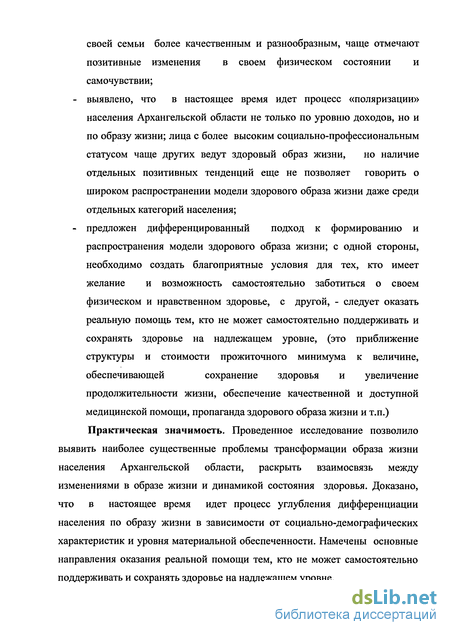 своей семьи более качественным и разнообразным, чаще отмечают позитивные изменения в своем физическом состоянии и самочувствии;

- выявлено, что в настоящее время идет процесс «поляризации» населения Архангельской области не только по уровню доходов, но и по образу жизни; лица с более высоким социально-профессиональным статусом чаще других ведут здоровый образ жизни, но наличие отдельных позитивных тенденций еще не позволяет говорить о широком распространении модели здорового образа жизни даже среди отдельных категорий населения;

- предложен дифференцированный подход к формированию и распространения модели здорового образа жизни; с одной стороны, необходимо создать благоприятные условия для тех, кто имеет желание и возможность самостоятельно заботиться о своем физическом и нравственном здоровье, с другой, - следует оказать реальную помощь тем, кто не может самостоятельно поддерживать и сохранять здоровье на надлежащем уровне, (это приближение структуры и стоимости прожиточного минимума к величине, обеспечивающей сохранение здоровья и увеличение продолжительности жизни, обеспечение качественной и доступной медицинской помощи, пропаганда здорового образа жизни и т.п.)

Практическая значимость. Проведенное исследование позволило выявить наиболее существенные проблемы трансформации образа жизни населения Архангельской области, раскрыть взаимосвязь между изменениями в образе жизни и динамикой состояния здоровья. Доказано, что в настоящее время идет процесс углубления дифференциации населения по образу жизни в зависимости от социально-демографических характеристик и уровня материальной обеспеченности. Намечены основные направления оказания реальной помощи тем, кто не может самостоятельно поддерживать и сохранять здоровье на надлежащем уровне.

dsLib.net
библиотека диссертаций